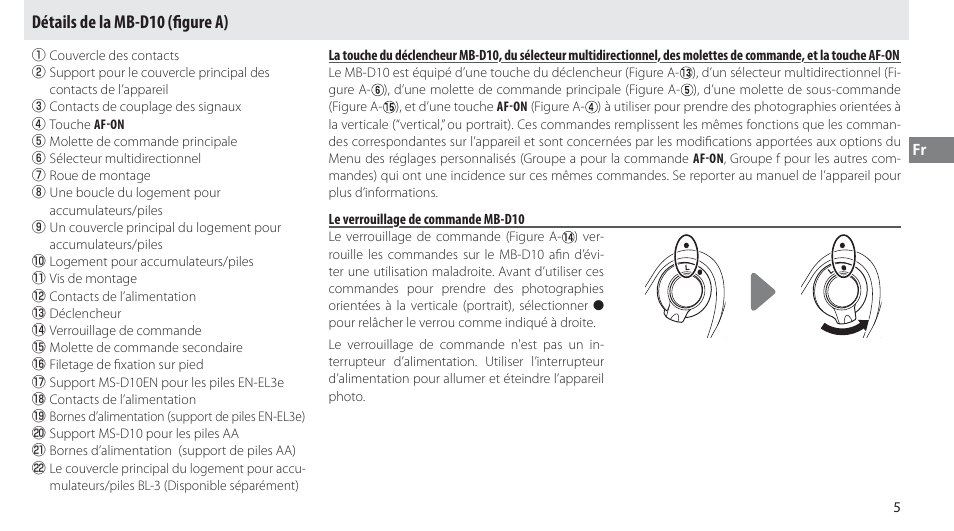 Détails de la MB-D10 (figure A)

① Couvercle des contacts
② Support pour le couvercle principal des contacts de l'appareil
③ Contacts de couplage des signaux
④ Touche AF-ON
⑤ Molette de commande principale
⑥ Sélecteur multidirectionnel
⑦ Roue de montage
⑧ Une boucle du logement pour accumulateurs/piles
⑨ Un couvercle principal du logement pour accumulateurs/piles
⑩ Logement pour accumulateurs/piles
⑪ Vis de montage
⑫ Contacts de l'alimentation
⑬ Déclencheur
⑭ Verrouillage de commande
⑮ Molette de commande secondaire
⑯ Filetage de fixation sur pied
⑰ Support MS-D10EN pour les piles EN-EL3e
⑱ Contacts de l'alimentation
⑲ Bornes d'alimentation (support de piles EN-EL3e)
⑳ Support MS-D10 pour les piles AA
㉑ Bornes d'alimentation (support de piles AA)
㉒ Le couvercle principal du logement pour accumulateurs/piles BL-3 (Disponible séparément)

La touche du déclencheur MB-D10, du sélecteur multidirectionnel, des molettes de commande, et la touche AF-ON
Le MB-D10 est équipé d'une touche du déclencheur (Figure A-⑬), d'un sélecteur multidirectionnel (Figure A-⑥), d'une molette de commande principale (Figure A-⑤), d'une molette de sous-commande (Figure A-⑮), et d'une touche AF-ON (Figure A-④) à utiliser pour prendre des photographies orientées à la verticale ("vertical," ou portrait). Ces commandes remplissent les mêmes fonctions que les commandes correspondantes sur l'appareil et sont concernées par les modifications apportées aux options du Menu des réglages personnalisés (Groupe a pour la commande AF-ON, Groupe f pour les autres commandes) qui ont une incidence sur ces mêmes commandes. Se reporter au manuel de l'appareil pour plus d'informations.

Le verrouillage de commande MB-D10
Le verrouillage de commande (Figure A-⑭) verrouille les commandes sur le MB-D10 afin d'éviter une utilisation maladroite. Avant d'utiliser ces commandes pour prendre des photographies orientées à la verticale (portrait), sélectionner ● pour relâcher le verrou comme indiqué à droite.

Le verrouillage de commande n'est pas un interrupteur d'alimentation. Utiliser l'interrupteur d'alimentation pour allumer et éteindre l'appareil photo.

L

Fr

5